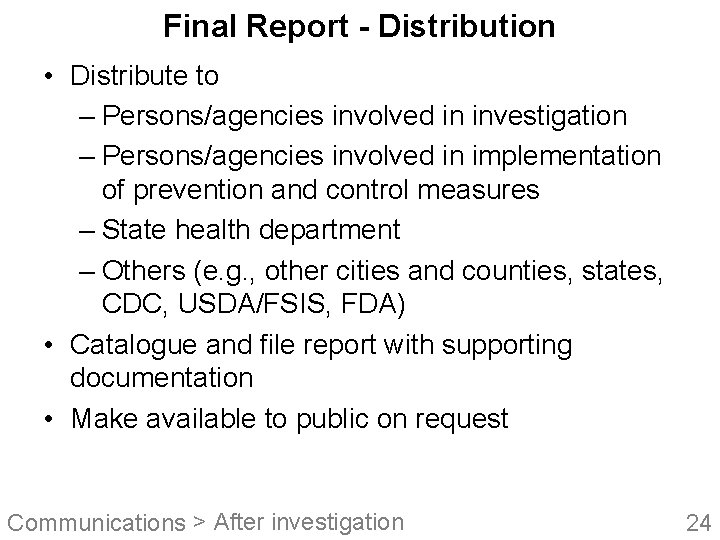 Final Report - Distribution

• Distribute to
– Persons/agencies involved in investigation
– Persons/agencies involved in implementation of prevention and control measures
– State health department
– Others (e.g., other cities and counties, states, CDC, USDA/FSIS, FDA)
• Catalogue and file report with supporting documentation
• Make available to public on request

Communications > After investigation

24